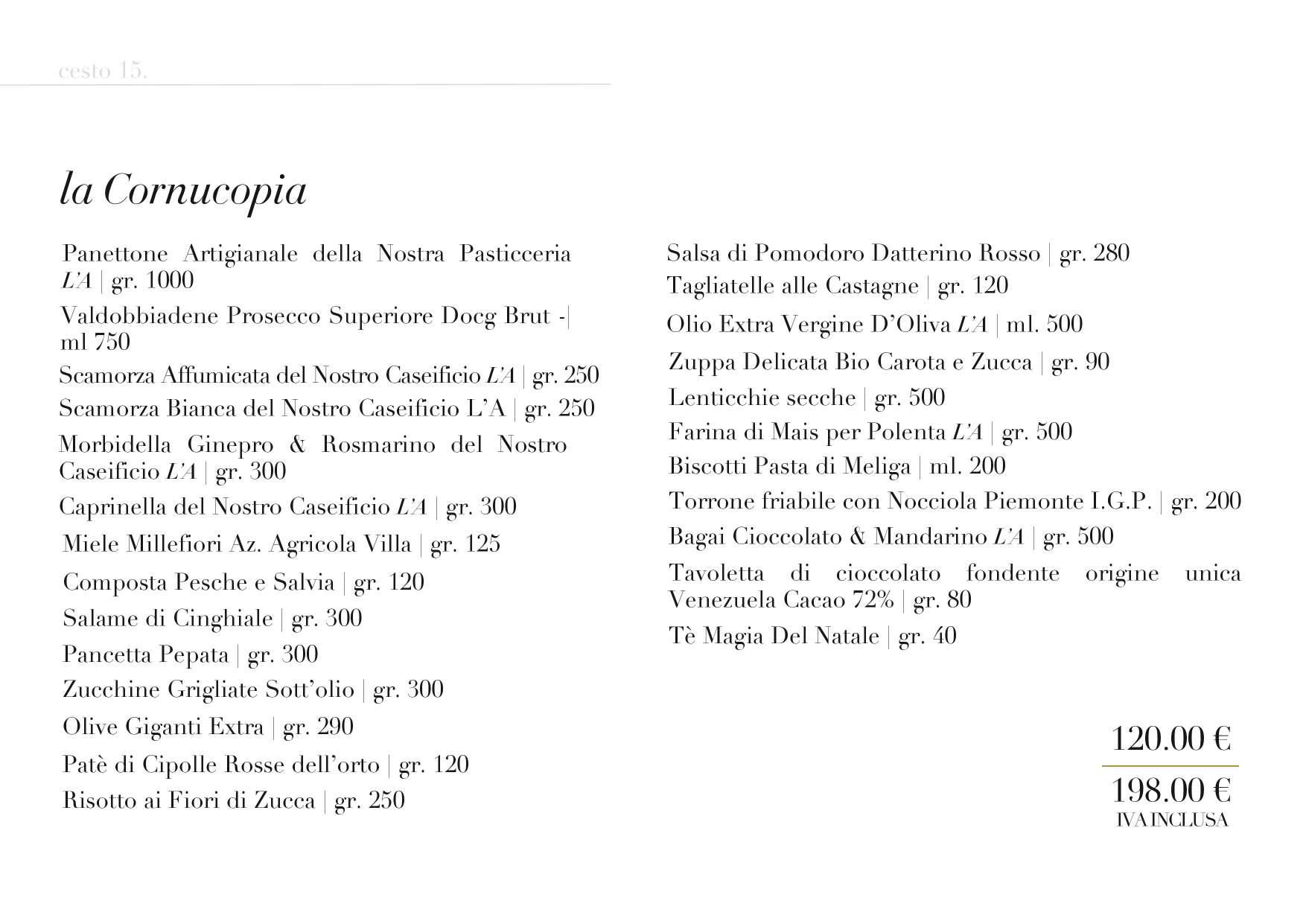 cesto 15.

la Cornucopia

Panettone Artigianale della Nostra Pasticceria L'A | gr. 1000

Valdobbiadene Prosecco Superiore Docg Brut -| ml 750

Scamorza Affumicata del Nostro Caseificio L'A | gr. 250

Scamorza Bianca del Nostro Caseificio L'A | gr. 250

Morbidella Ginepro & Rosmarino del Nostro Caseificio L'A | gr. 300

Caprinella del Nostro Caseificio L'A | gr. 300

Miele Millefiori Az. Agricola Villa | gr. 125

Composta Pesche e Salvia | gr. 120

Salame di Cinghiale | gr. 300

Pancetta Pepata | gr. 300

Zucchine Grigliate Sott'olio | gr. 300

Olive Giganti Extra | gr. 290

Patè di Cipolle Rosse dell'orto | gr. 120

Risotto ai Fiori di Zucca | gr. 250

Salsa di Pomodoro Datterino Rosso | gr. 280

Tagliatelle alle Castagne | gr. 120

Olio Extra Vergine D'Oliva L'A | ml. 500

Zuppa Delicata Bio Carota e Zucca | gr. 90

Lenticchie secche | gr. 500

Farina di Mais per Polenta L'A | gr. 500

Biscotti Pasta di Meliga | ml. 200

Torrone friabile con Nocciola Piemonte I.G.P. | gr. 200

Bagai Cioccolato & Mandarino L'A | gr. 500

Tavoletta di cioccolato fondente origine unica Venezuela Cacao 72% | gr. 80

Tè Magia Del Natale | gr. 40

120.00 €

198.00 €
IVA INCLUSA